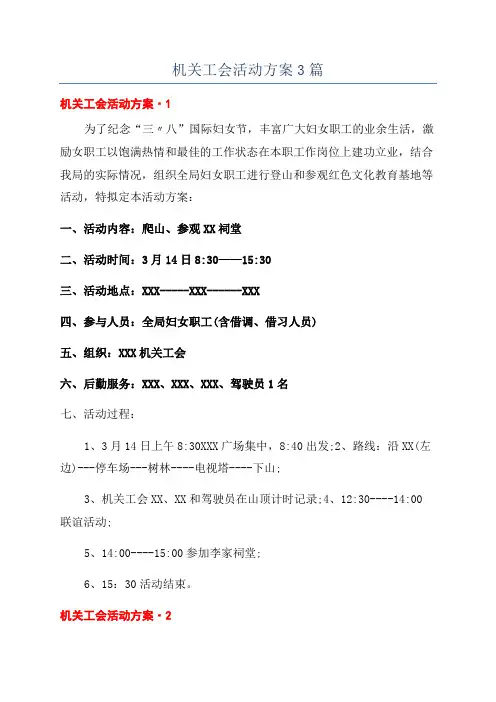 机关工会活动方案3篇

机关工会活动方案·1

为了纪念“三〃八”国际妇女节，丰富广大妇女职工的业余生活，激励女职工以饱满热情和最佳的工作状态在本职工作岗位上建功立业，结合我局的实际情况，组织全局妇女职工进行登山和参观红色文化教育基地等活动，特拟定本活动方案：

一、活动内容：爬山、参观XX祠堂

二、活动时间：3月14日8:30——15:30

三、活动地点：XXX-----XXX------XXX

四、参与人员：全局妇女职工(含借调、借习人员)

五、组织：XXX机关工会

六、后勤服务：XXX、XXX、XXX、驾驶员1名

七、活动过程：

1、3月14日上午8:30XXX广场集中，8:40出发;2、路线：沿XX(左边)---停车场---树林----电视塔----下山;

3、机关工会XX、XX和驾驶员在山顶计时记录;4、12:30----14:00联谊活动;

5、14:00----15:00参加李家祠堂;

6、15：30活动结束。

机关工会活动方案·2